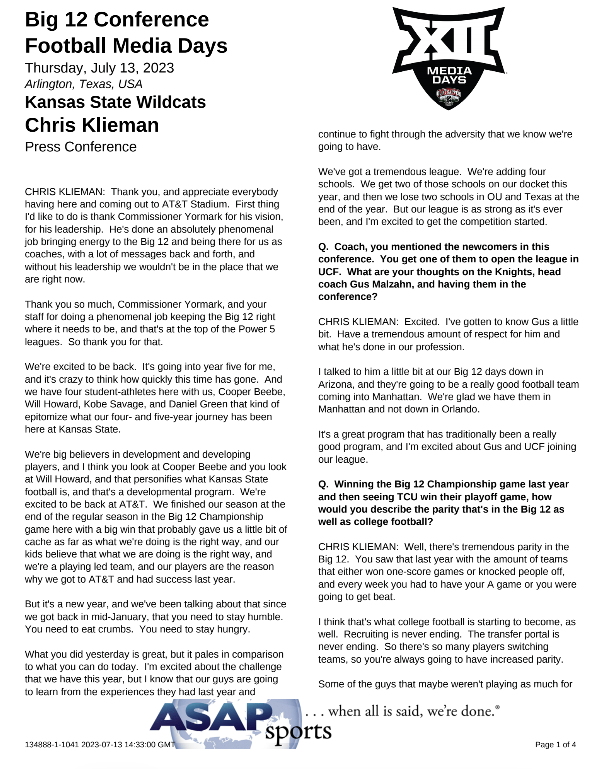 Big 12 Conference Football Media Days

Thursday, July 13, 2023

Arlington, Texas, USA

Kansas State Wildcats

Chris Klieman

Press Conference

XII MEDIA DAYS

CHRIS KLIEMAN: Thank you, and appreciate everybody having here and coming out to AT&T Stadium. First thing I'd like to do is thank Commissioner Yormark for his vision, for his leadership. He's done an absolutely phenomenal job bringing energy to the Big 12 and being there for us as coaches, with a lot of messages back and forth, and without his leadership we wouldn't be in the place that we are right now.

Thank you so much, Commissioner Yormark, and your staff for doing a phenomenal job keeping the Big 12 right where it needs to be, and that's at the top of the Power 5 leagues. So thank you for that.

We're excited to be back. It's going into year five for me, and it's crazy to think how quickly this time has gone. And we have four student-athletes here with us, Cooper Beebe, Will Howard, Kobe Savage, and Daniel Green that kind of epitomize what our four- and five-year journey has been here at Kansas State.

We're big believers in development and developing players, and I think you look at Cooper Beebe and you look at Will Howard, and that personifies what Kansas State football is, and that's a developmental program. We're excited to be back at AT&T. We finished our season at the end of the regular season in the Big 12 Championship game here with a big win that probably gave us a little bit of cache as far as what we're doing is the right way, and our kids believe that what we are doing is the right way, and we're a playing led team, and our players are the reason why we got to AT&T and had success last year.

But it's a new year, and we've been talking about that since we got back in mid-January, that you need to stay humble. You need to eat crumbs. You need to stay hungry.

What you did yesterday is great, but it pales in comparison to what you can do today. I'm excited about the challenge that we have this year, but I know that our guys are going to learn from the experiences they had last year and continue to fight through the adversity that we know we're going to have.

We've got a tremendous league. We're adding four schools. We get two of those schools on our docket this year, and then we lose two schools in OU and Texas at the end of the year. But our league is as strong as it's ever been, and I'm excited to get the competition started.

Q. Coach, you mentioned the newcomers in this conference. You get one of them to open the league in UCF. What are your thoughts on the Knights, head coach Gus Malzahn, and having them in the conference?

CHRIS KLIEMAN: Excited. I've gotten to know Gus a little bit. Have a tremendous amount of respect for him and what he's done in our profession.

I talked to him a little bit at our Big 12 days down in Arizona, and they're going to be a really good football team coming into Manhattan. We're glad we have them in Manhattan and not down in Orlando.

It's a great program that has traditionally been a really good program, and I'm excited about Gus and UCF joining our league.

Q. Winning the Big 12 Championship game last year and then seeing TCU win their playoff game, how would you describe the parity that's in the Big 12 as well as college football?

CHRIS KLIEMAN: Well, there's tremendous parity in the Big 12. You saw that last year with the amount of teams that either won one-score games or knocked people off, and every week you had to have your A game or you were going to get beat.

I think that's what college football is starting to become, as well. Recruiting is never ending. The transfer portal is never ending. So there's so many players switching teams, so you're always going to have increased parity.

Some of the guys that maybe weren't playing as much for

ASAP sports . . . when all is said, we're done.®

134888-1-1041 2023-07-13 14:33:00 GMT

Page 1 of 4